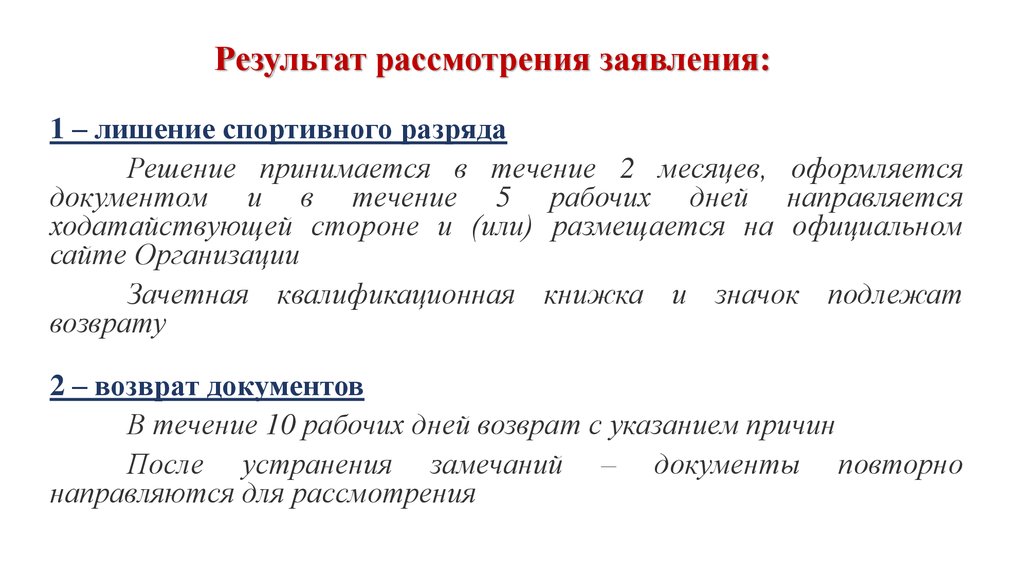 Результат рассмотрения заявления:

1 – лишение спортивного разряда

Решение принимается в течение 2 месяцев, оформляется документом и в течение 5 рабочих дней направляется ходатайствующей стороне и (или) размещается на официальном сайте Организации

Зачетная квалификационная книжка и значок подлежат возврату

2 – возврат документов

В течение 10 рабочих дней возврат с указанием причин

После устранения замечаний – документы повторно направляются для рассмотрения